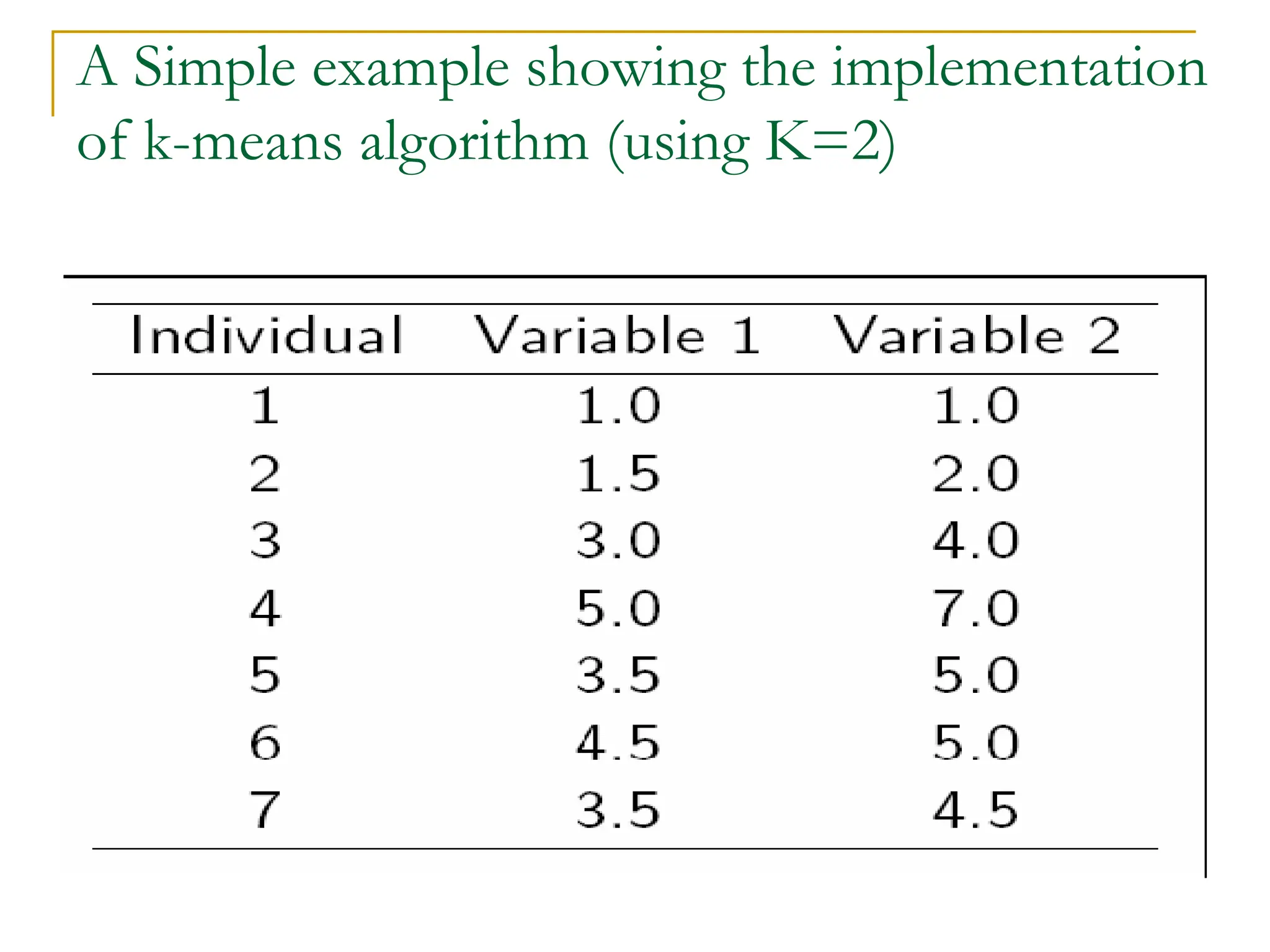 A Simple example showing the implementation of k-means algorithm (using K=2)

| Individual | Variable 1 | Variable 2 |
|---|---|---|
| 1 | 1.0 | 1.0 |
| 2 | 1.5 | 2.0 |
| 3 | 3.0 | 4.0 |
| 4 | 5.0 | 7.0 |
| 5 | 3.5 | 5.0 |
| 6 | 4.5 | 5.0 |
| 7 | 3.5 | 4.5 |